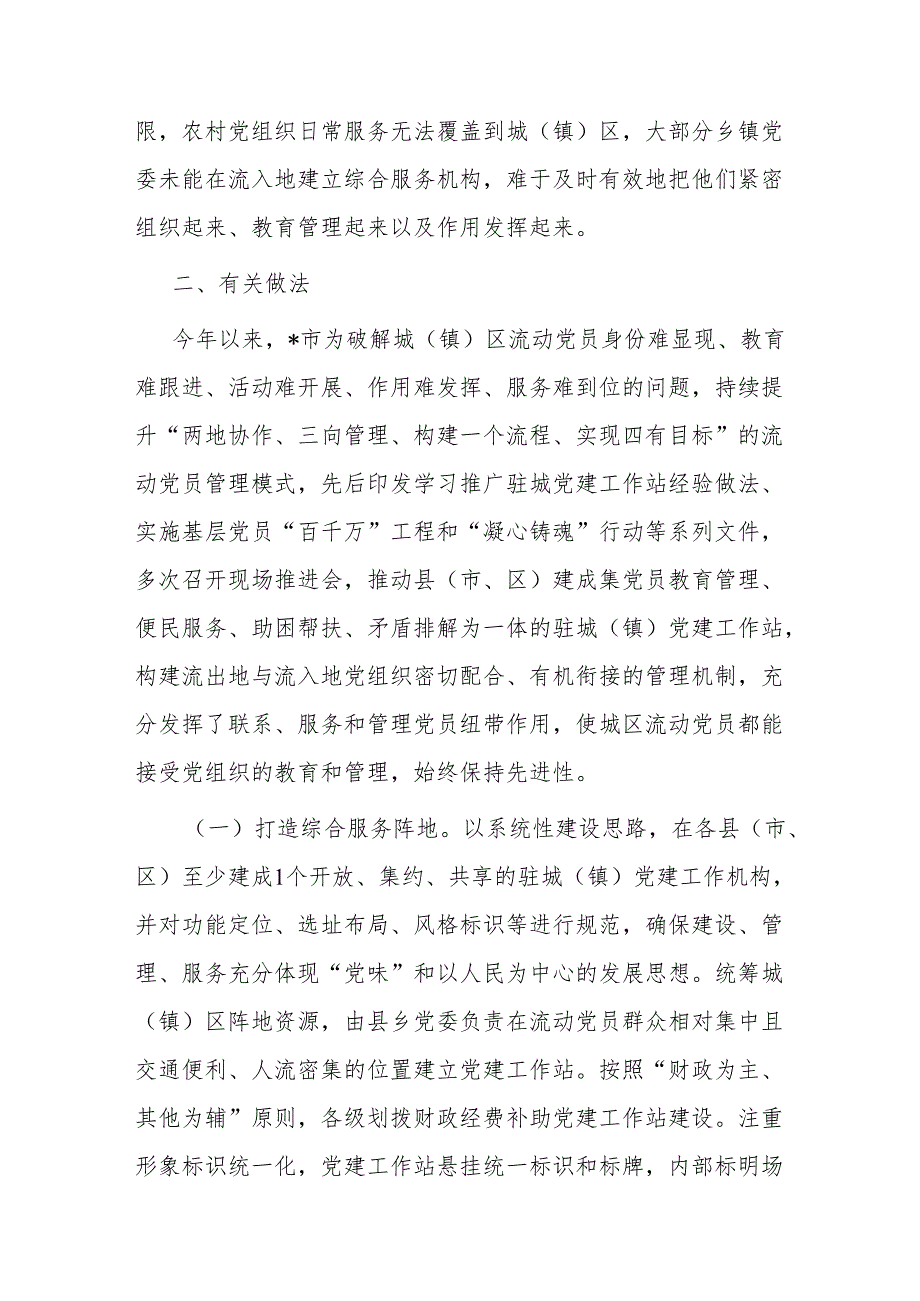 限，农村党组织日常服务无法覆盖到城（镇）区，大部分乡镇党委未能在流入地建立综合服务机构，难于及时有效地把他们紧密组织起来、教育管理起来以及作用发挥起来。

二、有关做法

今年以来，*市为破解城（镇）区流动党员身份难显现、教育难跟进、活动难开展、作用难发挥、服务难到位的问题，持续提升“两地协作、三向管理、构建一个流程、实现四有目标”的流动党员管理模式，先后印发学习推广驻城党建工作站经验做法、实施基层党员“百千万”工程和“凝心铸魂”行动等系列文件，多次召开现场推进会，推动县（市、区）建成集党员教育管理、便民服务、助困帮扶、矛盾排解为一体的驻城（镇）党建工作站，构建流出地与流入地党组织密切配合、有机衔接的管理机制，充分发挥了联系、服务和管理党员纽带作用，使城区流动党员都能接受党组织的教育和管理，始终保持先进性。

（一）打造综合服务阵地。以系统性建设思路，在各县（市、区）至少建成1个开放、集约、共享的驻城（镇）党建工作机构，并对功能定位、选址布局、风格标识等进行规范，确保建设、管理、服务充分体现“党味”和以人民为中心的发展思想。统筹城（镇）区阵地资源，由县乡党委负责在流动党员群众相对集中且交通便利、人流密集的位置建立党建工作站。按照“财政为主、其他为辅”原则，各级划拨财政经费补助党建工作站建设。注重形象标识统一化，党建工作站悬挂统一标识和标牌，内部标明场